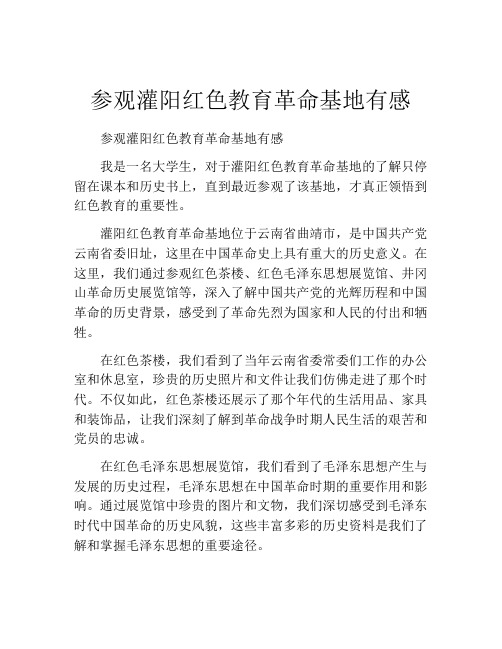 参观灌阳红色教育革命基地有感

参观灌阳红色教育革命基地有感

我是一名大学生，对于灌阳红色教育革命基地的了解只停留在课本和历史书上，直到最近参观了该基地，才真正领悟到红色教育的重要性。

灌阳红色教育革命基地位于云南省曲靖市，是中国共产党云南省委旧址，这里在中国革命史上具有重大的历史意义。在这里，我们通过参观红色茶楼、红色毛泽东思想展览馆、井冈山革命历史展览馆等，深入了解中国共产党的光辉历程和中国革命的历史背景，感受到了革命先烈为国家和人民的付出和牺牲。

在红色茶楼，我们看到了当年云南省委常委们工作的办公室和休息室，珍贵的历史照片和文件让我们仿佛走进了那个时代。不仅如此，红色茶楼还展示了那个年代的生活用品、家具和装饰品，让我们深刻了解到革命战争时期人民生活的艰苦和党员的忠诚。

在红色毛泽东思想展览馆，我们看到了毛泽东思想产生与发展的历史过程，毛泽东思想在中国革命时期的重要作用和影响。通过展览馆中珍贵的图片和文物，我们深切感受到毛泽东时代中国革命的历史风貌，这些丰富多彩的历史资料是我们了解和掌握毛泽东思想的重要途径。